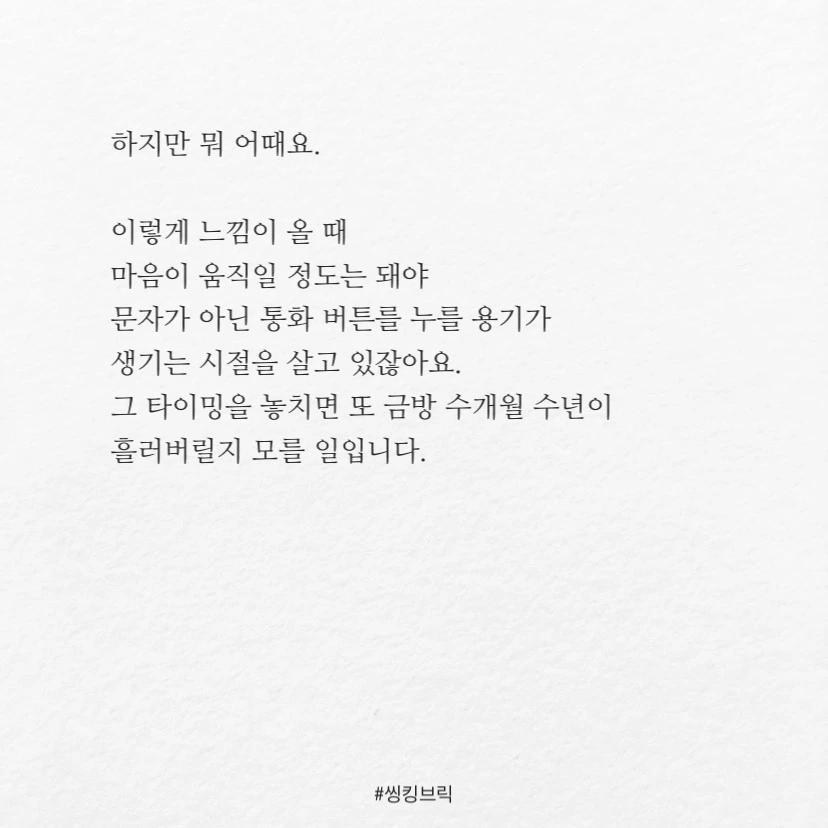 하지만 뭐 어때요.

이렇게 느낌이 올 때
마음이 움직일 정도는 돼야
문자가 아닌 통화 버튼를 누를 용기가
생기는 시절을 살고 있잖아요.
그 타이밍을 놓치면 또 금방 수개월 수년이
흘러버릴지 모를 일입니다.

#씽킹브릭